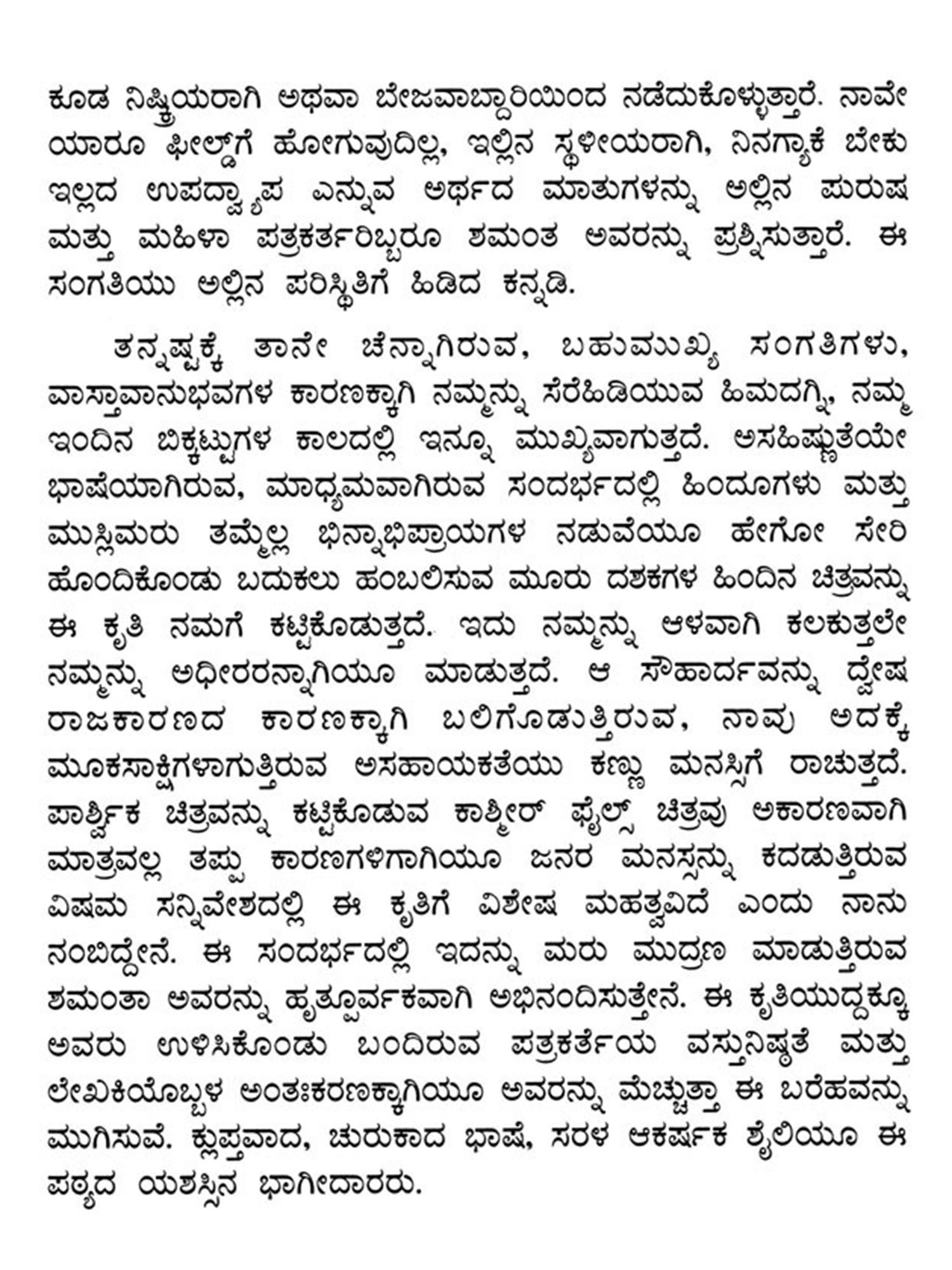 ಕೂಡ ನಿಷ್ಕ್ರಿಯರಾಗಿ ಅಥವಾ ಬೇಜವಾಬ್ದಾರಿಯಿಂದ ನಡೆದುಕೊಳ್ಳುತ್ತಾರೆ. ನಾವೇ ಯಾರೂ ಫೀಲ್ಡ್‌ಗೆ ಹೋಗುವುದಿಲ್ಲ, ಇಲ್ಲಿನ ಸ್ಥಳೀಯರಾಗಿ, ನಿನಗ್ಯಾಕೆ ಬೇಕು ಇಲ್ಲದ ಉಪದ್ವ್ಯಾಪ ಎನ್ನುವ ಅರ್ಥದ ಮಾತುಗಳನ್ನು ಅಲ್ಲಿನ ಪುರುಷ ಮತ್ತು ಮಹಿಳಾ ಪತ್ರಕರ್ತರಿಬ್ಬರೂ ಶಮಂತ ಅವರನ್ನು ಪ್ರಶ್ನಿಸುತ್ತಾರೆ. ಈ ಸಂಗತಿಯು ಅಲ್ಲಿನ ಪರಿಸ್ಥಿತಿಗೆ ಹಿಡಿದ ಕನ್ನಡಿ.

ತನ್ನಷ್ಟಕ್ಕೆ ತಾನೇ ಚೆನ್ನಾಗಿರುವ, ಬಹುಮುಖ್ಯ ಸಂಗತಿಗಳು, ವಾಸ್ತಾವಾನುಭವಗಳ ಕಾರಣಕ್ಕಾಗಿ ನಮ್ಮನ್ನು ಸೆರೆಹಿಡಿಯುವ ಹಿಮದಗ್ನಿ, ನಮ್ಮ ಇಂದಿನ ಬಿಕ್ಕಟ್ಟುಗಳ ಕಾಲದಲ್ಲಿ ಇನ್ನೂ ಮುಖ್ಯವಾಗುತ್ತದೆ. ಅಸಹಿಷ್ಣುತೆಯೇ ಭಾಷೆಯಾಗಿರುವ, ಮಾಧ್ಯಮವಾಗಿರುವ ಸಂದರ್ಭದಲ್ಲಿ ಹಿಂದೂಗಳು ಮತ್ತು ಮುಸ್ಲಿಮರು ತಮ್ಮೆಲ್ಲ ಭಿನ್ನಾಭಿಪ್ರಾಯಗಳ ನಡುವೆಯೂ ಹೇಗೋ ಸೇರಿ ಹೊಂದಿಕೊಂಡು ಬದುಕಲು ಹಂಬಲಿಸುವ ಮೂರು ದಶಕಗಳ ಹಿಂದಿನ ಚಿತ್ರವನ್ನು ಈ ಕೃತಿ ನಮಗೆ ಕಟ್ಟಿಕೊಡುತ್ತದೆ. ಇದು ನಮ್ಮನ್ನು ಆಳವಾಗಿ ಕಲಕುತ್ತಲೇ ನಮ್ಮನ್ನು ಅಧೀರರನ್ನಾಗಿಯೂ ಮಾಡುತ್ತದೆ. ಆ ಸೌಹಾರ್ದವನ್ನು ದ್ವೇಷ ರಾಜಕಾರಣದ ಕಾರಣಕ್ಕಾಗಿ ಬಲಿಗೊಡುತ್ತಿರುವ, ನಾವು ಅದಕ್ಕೆ ಮೂಕಸಾಕ್ಷಿಗಳಾಗುತ್ತಿರುವ ಅಸಹಾಯಕತೆಯು ಕಣ್ಣು ಮನಸ್ಸಿಗೆ ರಾಚುತ್ತದೆ. ಪಾರ್ಶ್ವಿಕ ಚಿತ್ರವನ್ನು ಕಟ್ಟಿಕೊಡುವ ಕಾಶ್ಮೀರ್ ಫೈಲ್ಸ್ ಚಿತ್ರವು ಅಕಾರಣವಾಗಿ ಮಾತ್ರವಲ್ಲ ತಪ್ಪು ಕಾರಣಗಳಿಗಾಗಿಯೂ ಜನರ ಮನಸ್ಸನ್ನು ಕದಡುತ್ತಿರುವ ವಿಷಮ ಸನ್ನಿವೇಶದಲ್ಲಿ ಈ ಕೃತಿಗೆ ವಿಶೇಷ ಮಹತ್ವವಿದೆ ಎಂದು ನಾನು ನಂಬಿದ್ದೇನೆ. ಈ ಸಂದರ್ಭದಲ್ಲಿ ಇದನ್ನು ಮರು ಮುದ್ರಣ ಮಾಡುತ್ತಿರುವ ಶಮಂತಾ ಅವರನ್ನು ಹೃತ್ಪೂರ್ವಕವಾಗಿ ಅಭಿನಂದಿಸುತ್ತೇನೆ. ಈ ಕೃತಿಯುದ್ದಕ್ಕೂ ಅವರು ಉಳಿಸಿಕೊಂಡು ಬಂದಿರುವ ಪತ್ರಕರ್ತೆಯ ವಸ್ತುನಿಷ್ಠತೆ ಮತ್ತು ಲೇಖಕಿಯೊಬ್ಬಳ ಅಂತಃಕರಣಕ್ಕಾಗಿಯೂ ಅವರನ್ನು ಮೆಚ್ಚುತ್ತಾ ಈ ಬರೆಹವನ್ನು ಮುಗಿಸುವೆ. ಕ್ಲುಪ್ತವಾದ, ಚುರುಕಾದ ಭಾಷೆ, ಸರಳ ಆಕರ್ಷಕ ಶೈಲಿಯೂ ಈ ಪಠ್ಯದ ಯಶಸ್ಸಿನ ಭಾಗೀದಾರರು.